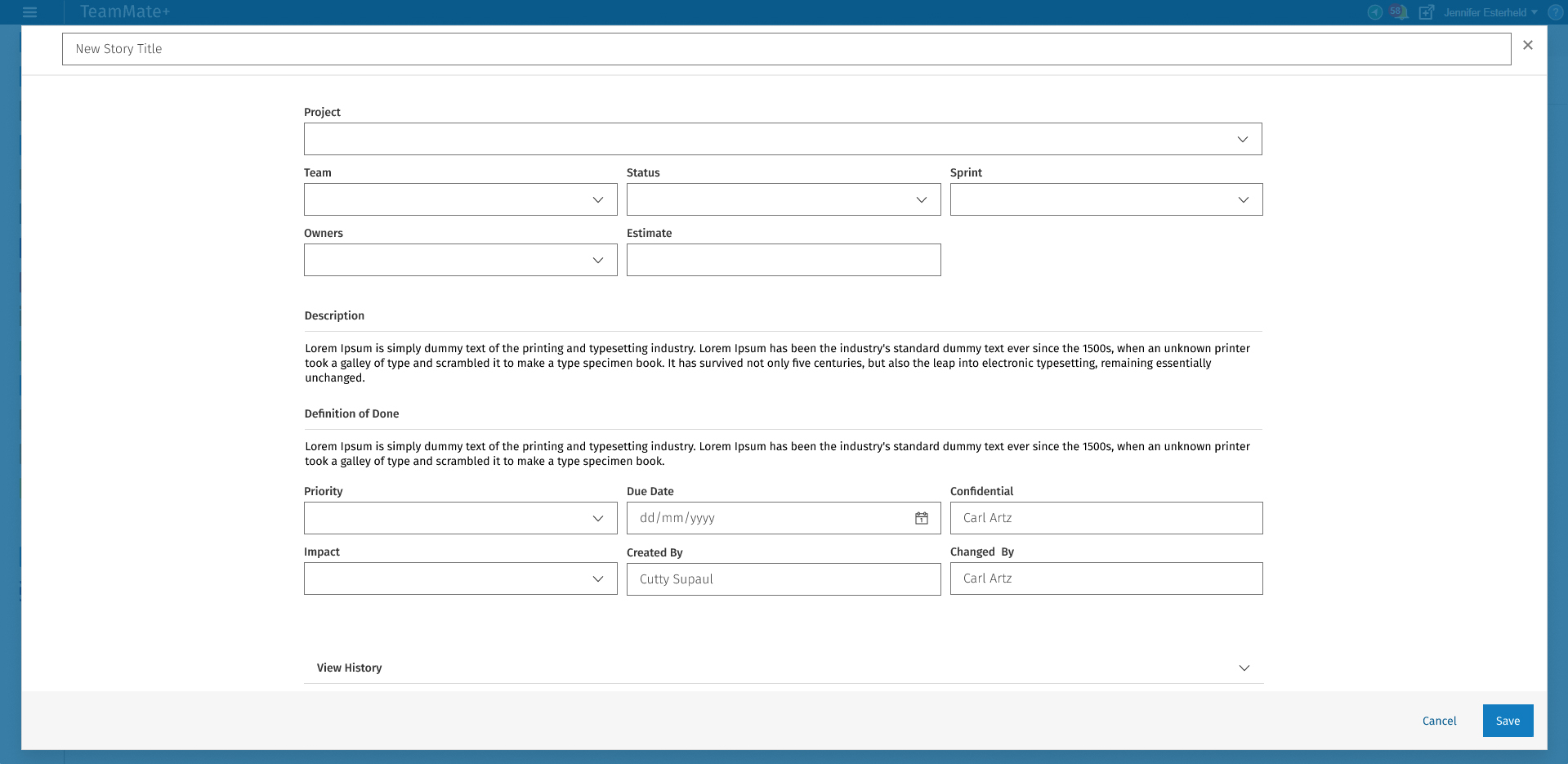 TeamMate+

58

Jennifer Esterheld

New Story Title

Project

Team

Status

Sprint

Owners

Estimate

Description

Lorem Ipsum is simply dummy text of the printing and typesetting industry. Lorem Ipsum has been the industry's standard dummy text ever since the 1500s, when an unknown printer took a galley of type and scrambled it to make a type specimen book. It has survived not only five centuries, but also the leap into electronic typesetting, remaining essentially unchanged.

Definition of Done

Lorem Ipsum is simply dummy text of the printing and typesetting industry. Lorem Ipsum has been the industry's standard dummy text ever since the 1500s, when an unknown printer took a galley of type and scrambled it to make a type specimen book.

Priority

Due Date

dd/mm/yyyy

Confidential

Carl Artz

Impact

Created By

Cutty Supaul

Changed By

Carl Artz

View History

Cancel

Save